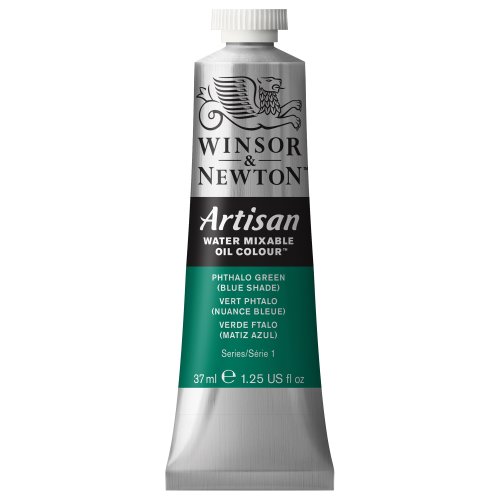 WINSOR
&
NEWTON™

Artisan
WATER MIXABLE
OIL COLOUR™

PHTHALO GREEN
(BLUE SHADE)
VERT PHTALO
(NUANCE BLEUE)
VERDE FTALO
(MATIZ AZUL)

Series/Série 1

37 ml ℮ 1.25 US fl oz